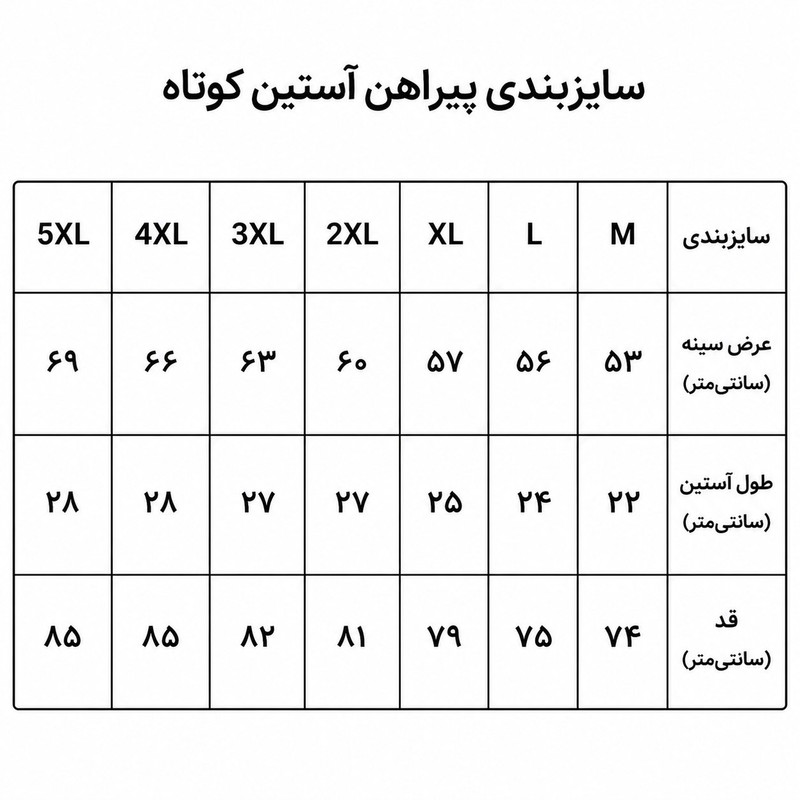 سایزبندی پیراهن آستین کوتاه

| سایزبندی | M | L | XL | 2XL | 3XL | 4XL | 5XL |
|---|---|---|---|---|---|---|---|
| عرض سینه (سانتی‌متر) | ۵۳ | ۵۶ | ۵۷ | ۶۰ | ۶۳ | ۶۶ | ۶۹ |
| طول آستین (سانتی‌متر) | ۲۲ | ۲۴ | ۲۵ | ۲۷ | ۲۷ | ۲۸ | ۲۸ |
| قد (سانتی‌متر) | ۷۴ | ۷۵ | ۷۹ | ۸۱ | ۸۲ | ۸۵ | ۸۵ |